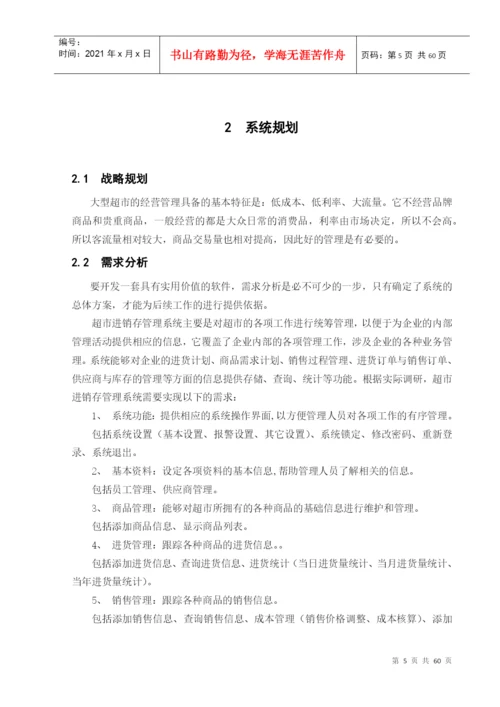 | 编号：<br>时间：2021 年 x 月 x 日 | 书山有路勤为径，学海无涯苦作舟 | 页码：第 5 页 共 60 页 |
|---|---|---|

2 系统规划

2.1 战略规划

大型超市的经营管理具备的基本特征是：低成本、低利率、大流量。它不经营品牌商品和贵重商品，一般经营的都是大众日常的消费品，利率由市场决定，所以不会高。所以客流量相对较大，商品交易量也相对提高，因此好的管理是有必要的。

2.2 需求分析

要开发一套具有实用价值的软件，需求分析是必不可少的一步，只有确定了系统的总体方案，才能为后续工作的进行提供依据。

超市进销存管理系统主要是对超市的各项工作进行统筹管理，以便于为企业的内部管理活动提供相应的信息，它覆盖了企业内部的各项管理工作，涉及企业的各种业务管理。系统能够对企业的进货计划、商品需求计划、销售过程管理、进货订单与销售订单、供应商与库存的管理等方面的信息提供存储、查询、统计等功能。根据实际调研，超市进销存管理系统需要实现以下的需求：

1、 系统功能：提供相应的系统操作界面，以方便管理人员对各项工作的有序管理。

包括系统设置（基本设置、报警设置、其它设置）、系统锁定、修改密码、重新登录、系统退出。

2、 基本资料：设定各项资料的基本信息，帮助管理人员了解相关的信息。

包括员工管理、供应商管理。

3、 商品管理：能够对超市所拥有的各种商品的基础信息进行维护和管理。

包括添加商品信息、显示商品列表。

4、 进货管理：跟踪各种商品的进货信息。。

包括添加进货信息、查询进货信息、进货统计（当日进货量统计、当月进货量统计、当年进货量统计）。

5、 销售管理：跟踪各种商品的销售信息。

包括添加销售信息、查询销售信息、成本管理（销售价格调整、成本核算）、添加

第 5 页 共 60 页